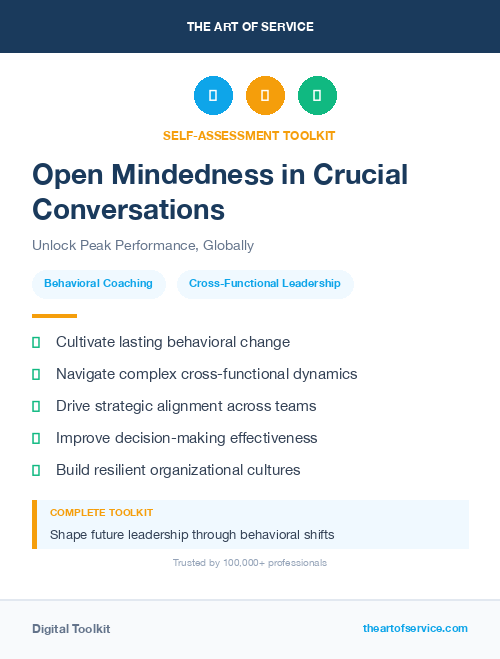 THE ART OF SERVICE

SELF-ASSESSMENT TOOLKIT

Open Mindedness in Crucial Conversations

Unlock Peak Performance, Globally

Behavioral Coaching

Cross-Functional Leadership

Cultivate lasting behavioral change

Navigate complex cross-functional dynamics

Drive strategic alignment across teams

Improve decision-making effectiveness

Build resilient organizational cultures

COMPLETE TOOLKIT

Shape future leadership through behavioral shifts

Trusted by 100,000+ professionals

Digital Toolkit

theartofservice.com